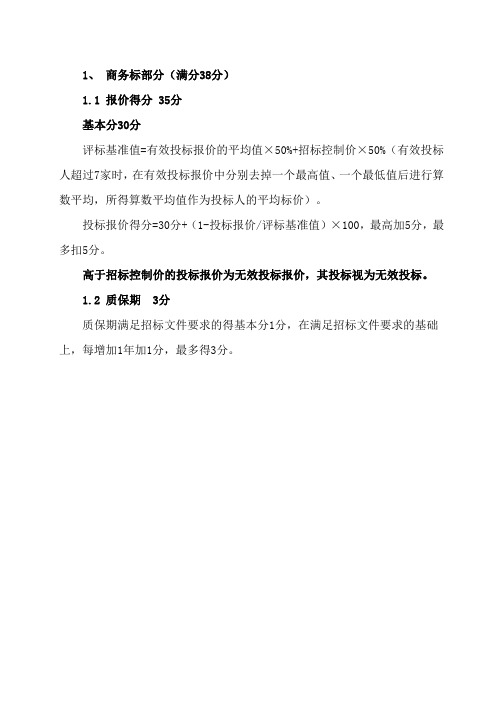 1、 商务标部分（满分38分）

1.1 报价得分 35分

基本分30分

评标基准值=有效投标报价的平均值×50%+招标控制价×50%（有效投标人超过7家时，在有效投标报价中分别去掉一个最高值、一个最低值后进行算数平均，所得算数平均值作为投标人的平均标价）。

投标报价得分=30分+（1-投标报价/评标基准值）×100，最高加5分，最多扣5分。

高于招标控制价的投标报价为无效投标报价，其投标视为无效投标。

1.2 质保期 3分

质保期满足招标文件要求的得基本分1分，在满足招标文件要求的基础上，每增加1年加1分，最多得3分。